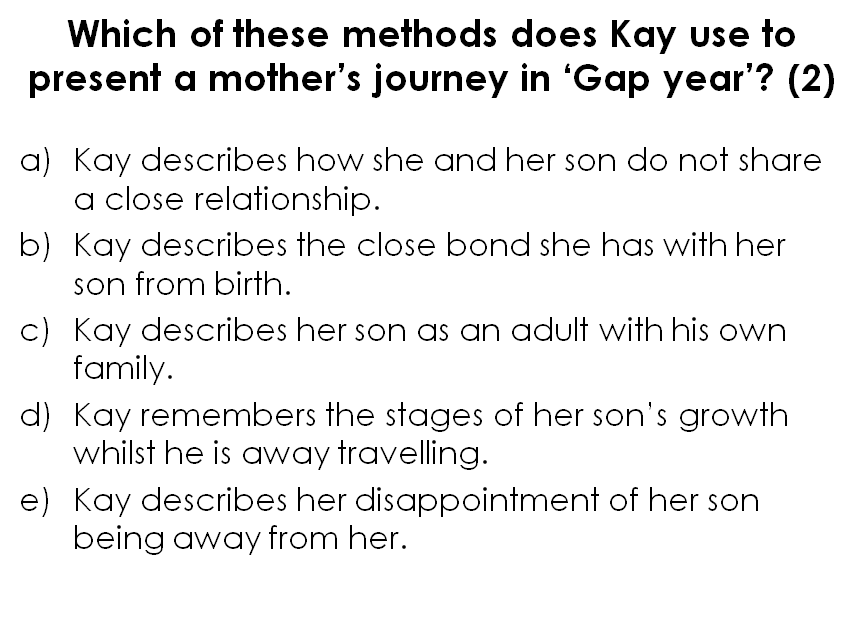 Which of these methods does Kay use to present a mother's journey in 'Gap year'? (2)

a) Kay describes how she and her son do not share a close relationship.

b) Kay describes the close bond she has with her son from birth.

c) Kay describes her son as an adult with his own family.

d) Kay remembers the stages of her son's growth whilst he is away travelling.

e) Kay describes her disappointment of her son being away from her.